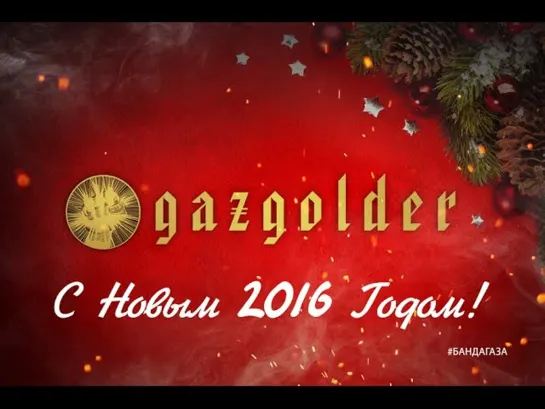 gazgolder

С Новым 2016 Годом!

#БАНДАГАЗА